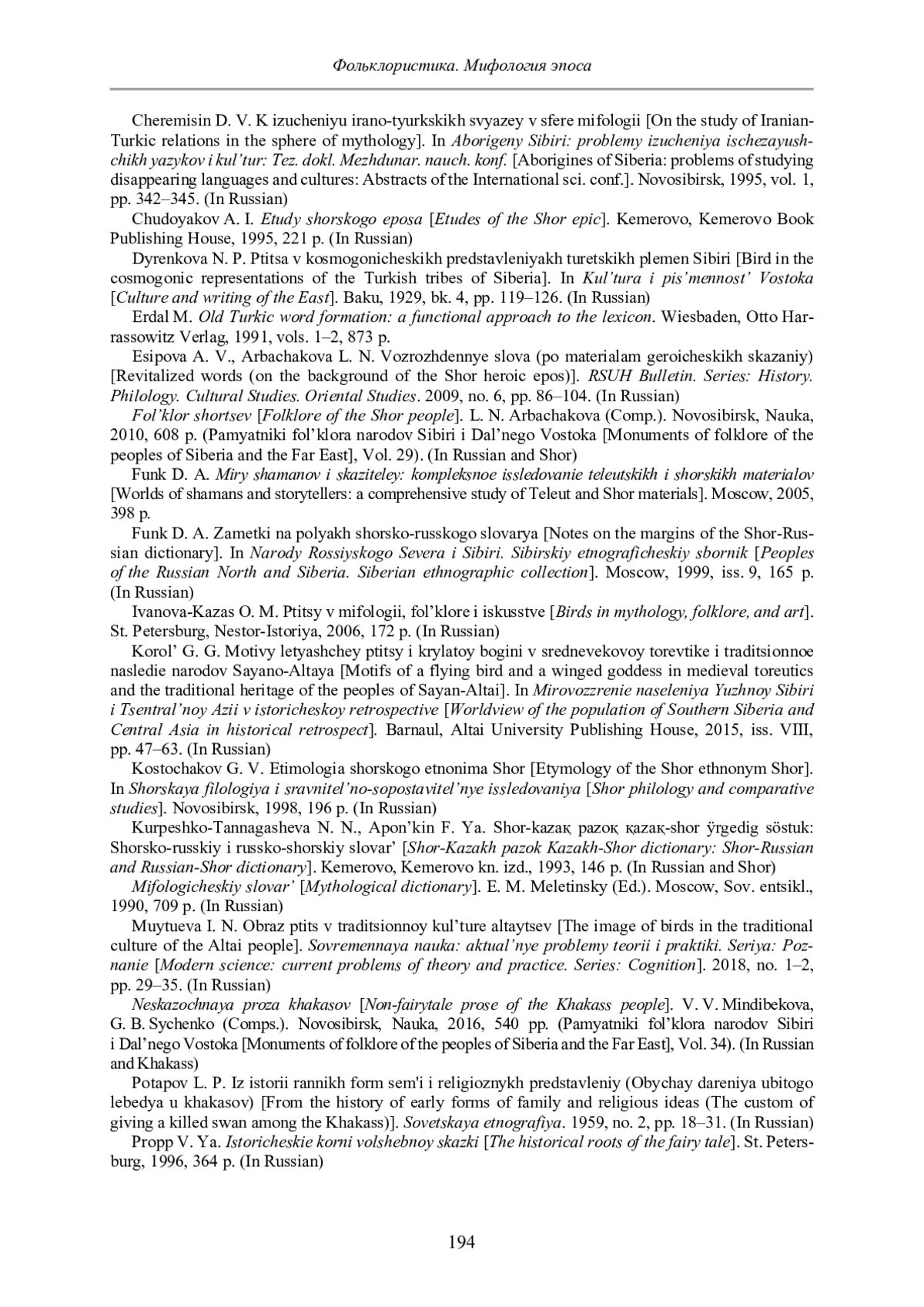 Фольклористика. Мифология эпоса

Cheremisin D. V. K izucheniyu irano-tyurkskikh svyazey v sfere mifologii [On the study of Iranian-Turkic relations in the sphere of mythology]. In Aborigeny Sibiri: problemy izucheniya ischezayushchikh yazykov i kul'tur: Tez. dokl. Mezhdunar. nauch. konf. [Aborigines of Siberia: problems of studying disappearing languages and cultures: Abstracts of the International sci. conf.]. Novosibirsk, 1995, vol. 1, pp. 342–345. (In Russian)

Chudoyakov A. I. Etudy shorskogo eposa [Etudes of the Shor epic]. Kemerovo, Kemerovo Book Publishing House, 1995, 221 p. (In Russian)

Dyrenkova N. P. Ptitsa v kosmogonicheskikh predstavleniyakh turetskikh plemen Sibiri [Bird in the cosmogonic representations of the Turkish tribes of Siberia]. In Kul'tura i pis'mennost' Vostoka [Culture and writing of the East]. Baku, 1929, bk. 4, pp. 119–126. (In Russian)

Erdal M. Old Turkic word formation: a functional approach to the lexicon. Wiesbaden, Otto Harrassowitz Verlag, 1991, vols. 1–2, 873 p.

Esipova A. V., Arbachakova L. N. Vozrozhdennye slova (po materialam geroicheskikh skazaniy) [Revitalized words (on the background of the Shor heroic epos)]. RSUH Bulletin. Series: History. Philology. Cultural Studies. Oriental Studies. 2009, no. 6, pp. 86–104. (In Russian)

Fol'klor shortsev [Folklore of the Shor people]. L. N. Arbachakova (Comp.). Novosibirsk, Nauka, 2010, 608 p. (Pamyatniki fol'klora narodov Sibiri i Dal'nego Vostoka [Monuments of folklore of the peoples of Siberia and the Far East], Vol. 29). (In Russian and Shor)

Funk D. A. Miry shamanov i skaziteley: kompleksnoe issledovanie teleutskikh i shorskikh materialov [Worlds of shamans and storytellers: a comprehensive study of Teleut and Shor materials]. Moscow, 2005, 398 p.

Funk D. A. Zametki na polyakh shorsko-russkogo slovarya [Notes on the margins of the Shor-Russian dictionary]. In Narody Rossiyskogo Severa i Sibiri. Sibirskiy etnograficheskiy sbornik [Peoples of the Russian North and Siberia. Siberian ethnographic collection]. Moscow, 1999, iss. 9, 165 p. (In Russian)

Ivanova-Kazas O. M. Ptitsy v mifologii, fol'klore i iskusstve [Birds in mythology, folklore, and art]. St. Petersburg, Nestor-Istoriya, 2006, 172 p. (In Russian)

Korol' G. G. Motivy letyashchey ptitsy i krylatoy bogini v srednevekovoy torevtike i traditsionnoe nasledie narodov Sayano-Altaya [Motifs of a flying bird and a winged goddess in medieval toreutics and the traditional heritage of the peoples of Sayan-Altai]. In Mirovozzrenie naseleniya Yuzhnoy Sibiri i Tsentral'noy Azii v istoricheskoy retrospective [Worldview of the population of Southern Siberia and Central Asia in historical retrospect]. Barnaul, Altai University Publishing House, 2015, iss. VIII, pp. 47–63. (In Russian)

Kostochakov G. V. Etimologia shorskogo etnonima Shor [Etymology of the Shor ethnonym Shor]. In Shorskaya filologiya i sravnitel'no-sopostavitel'nye issledovaniya [Shor philology and comparative studies]. Novosibirsk, 1998, 196 p. (In Russian)

Kurpeshko-Tannagasheva N. N., Apon'kin F. Ya. Shor-kazaқ pazoқ қazaқ-shor ÿrgedig söstuk: Shorsko-russkiy i russko-shorskiy slovar' [Shor-Kazakh pazok Kazakh-Shor dictionary: Shor-Russian and Russian-Shor dictionary]. Kemerovo, Kemerovo kn. izd., 1993, 146 p. (In Russian and Shor)

Mifologicheskiy slovar' [Mythological dictionary]. E. M. Meletinsky (Ed.). Moscow, Sov. entsikl., 1990, 709 p. (In Russian)

Muytueva I. N. Obraz ptits v traditsionnoy kul'ture altaytsev [The image of birds in the traditional culture of the Altai people]. Sovremennaya nauka: aktual'nye problemy teorii i praktiki. Seriya: Poznanie [Modern science: current problems of theory and practice. Series: Cognition]. 2018, no. 1–2, pp. 29–35. (In Russian)

Neskazochnaya proza khakasov [Non-fairytale prose of the Khakass people]. V. V. Mindibekova, G. B. Sychenko (Comps.). Novosibirsk, Nauka, 2016, 540 pp. (Pamyatniki fol'klora narodov Sibiri i Dal'nego Vostoka [Monuments of folklore of the peoples of Siberia and the Far East], Vol. 34). (In Russian and Khakass)

Potapov L. P. Iz istorii rannikh form sem'i i religioznykh predstavleniy (Obychay dareniya ubitogo lebedya u khakasov) [From the history of early forms of family and religious ideas (The custom of giving a killed swan among the Khakass)]. Sovetskaya etnografiya. 1959, no. 2, pp. 18–31. (In Russian)

Propp V. Ya. Istoricheskie korni volshebnoy skazki [The historical roots of the fairy tale]. St. Petersburg, 1996, 364 p. (In Russian)

194